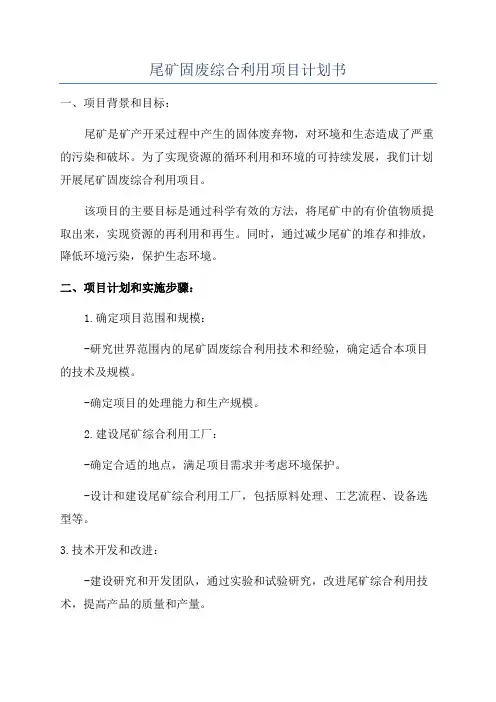 尾矿固废综合利用项目计划书

一、项目背景和目标：

尾矿是矿产开采过程中产生的固体废弃物，对环境和生态造成了严重的污染和破坏。为了实现资源的循环利用和环境的可持续发展，我们计划开展尾矿固废综合利用项目。

该项目的主要目标是通过科学有效的方法，将尾矿中的有价值物质提取出来，实现资源的再利用和再生。同时，通过减少尾矿的堆存和排放，降低环境污染，保护生态环境。

二、项目计划和实施步骤：

1.确定项目范围和规模：

-研究世界范围内的尾矿固废综合利用技术和经验，确定适合本项目的技术及规模。

-确定项目的处理能力和生产规模。

2.建设尾矿综合利用工厂：

-确定合适的地点，满足项目需求并考虑环境保护。

-设计和建设尾矿综合利用工厂，包括原料处理、工艺流程、设备选型等。

3.技术开发和改进：

-建设研究和开发团队，通过实验和试验研究，改进尾矿综合利用技术，提高产品的质量和产量。